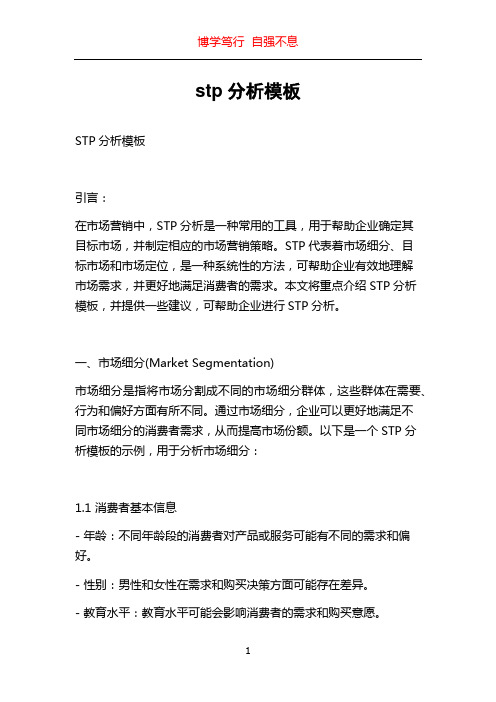 博学笃行 自强不息

stp 分析模板

STP 分析模板

引言：

在市场营销中，STP 分析是一种常用的工具，用于帮助企业确定其目标市场，并制定相应的市场营销策略。STP 代表着市场细分、目标市场和市场定位，是一种系统性的方法，可帮助企业有效地理解市场需求，并更好地满足消费者的需求。本文将重点介绍 STP 分析模板，并提供一些建议，可帮助企业进行 STP 分析。

一、市场细分(Market Segmentation)

市场细分是指将市场分割成不同的市场细分群体，这些群体在需要、行为和偏好方面有所不同。通过市场细分，企业可以更好地满足不同市场细分的消费者需求，从而提高市场份额。以下是一个 STP 分析模板的示例，用于分析市场细分：

1.1 消费者基本信息

- 年龄：不同年龄段的消费者对产品或服务可能有不同的需求和偏好。

- 性别：男性和女性在需求和购买决策方面可能存在差异。

- 教育水平：教育水平可能会影响消费者的需求和购买意愿。

1